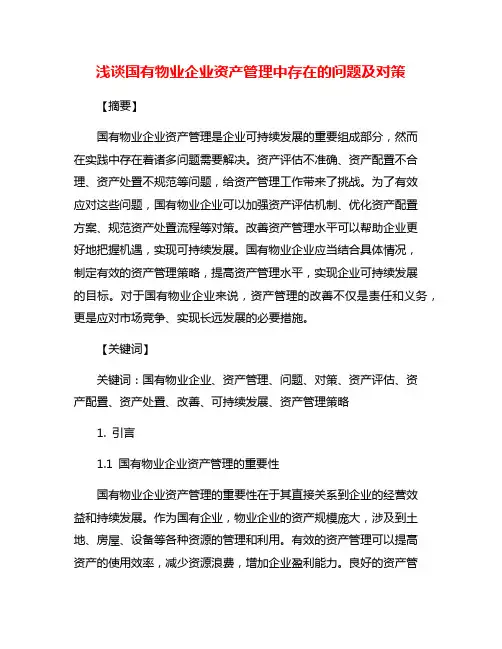 浅谈国有物业企业资产管理中存在的问题及对策

【摘要】

国有物业企业资产管理是企业可持续发展的重要组成部分，然而在实践中存在着诸多问题需要解决。资产评估不准确、资产配置不合理、资产处置不规范等问题，给资产管理工作带来了挑战。为了有效应对这些问题，国有物业企业可以加强资产评估机制、优化资产配置方案、规范资产处置流程等对策。改善资产管理水平可以帮助企业更好地把握机遇，实现可持续发展。国有物业企业应当结合具体情况，制定有效的资产管理策略，提高资产管理水平，实现企业可持续发展的目标。对于国有物业企业来说，资产管理的改善不仅是责任和义务，更是应对市场竞争、实现长远发展的必要措施。

【关键词】

关键词：国有物业企业、资产管理、问题、对策、资产评估、资产配置、资产处置、改善、可持续发展、资产管理策略

1. 引言

1.1 国有物业企业资产管理的重要性

国有物业企业资产管理的重要性在于其直接关系到企业的经营效益和持续发展。作为国有企业，物业企业的资产规模庞大，涉及到土地、房屋、设备等各种资源的管理和利用。有效的资产管理可以提高资产的使用效率，减少资源浪费，增加企业盈利能力。良好的资产管